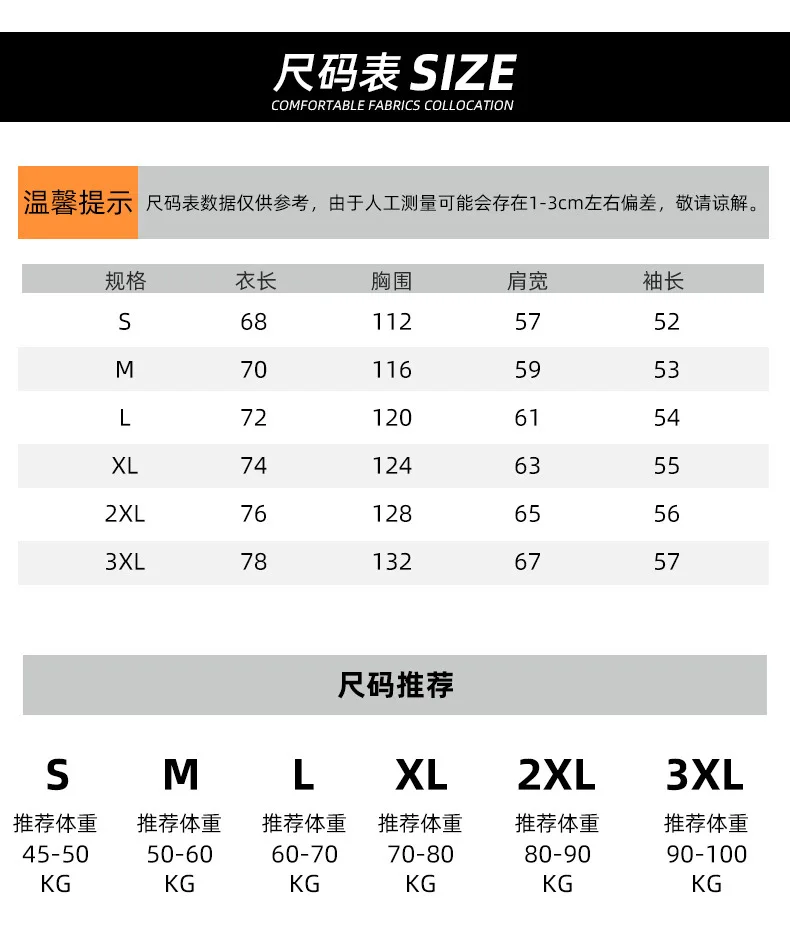 尺码表 SIZE
COMFORTABLE FABRICS COLLOCATION

温馨提示 尺码表数据仅供参考，由于人工测量可能会存在1-3cm左右偏差，敬请谅解。

| 规格 | 衣长 | 胸围 | 肩宽 | 袖长 |
|---|---|---|---|---|
| S | 68 | 112 | 57 | 52 |
| M | 70 | 116 | 59 | 53 |
| L | 72 | 120 | 61 | 54 |
| XL | 74 | 124 | 63 | 55 |
| 2XL | 76 | 128 | 65 | 56 |
| 3XL | 78 | 132 | 67 | 57 |

尺码推荐

S
推荐体重
45-50
KG

M
推荐体重
50-60
KG

L
推荐体重
60-70
KG

XL
推荐体重
70-80
KG

2XL
推荐体重
80-90
KG

3XL
推荐体重
90-100
KG